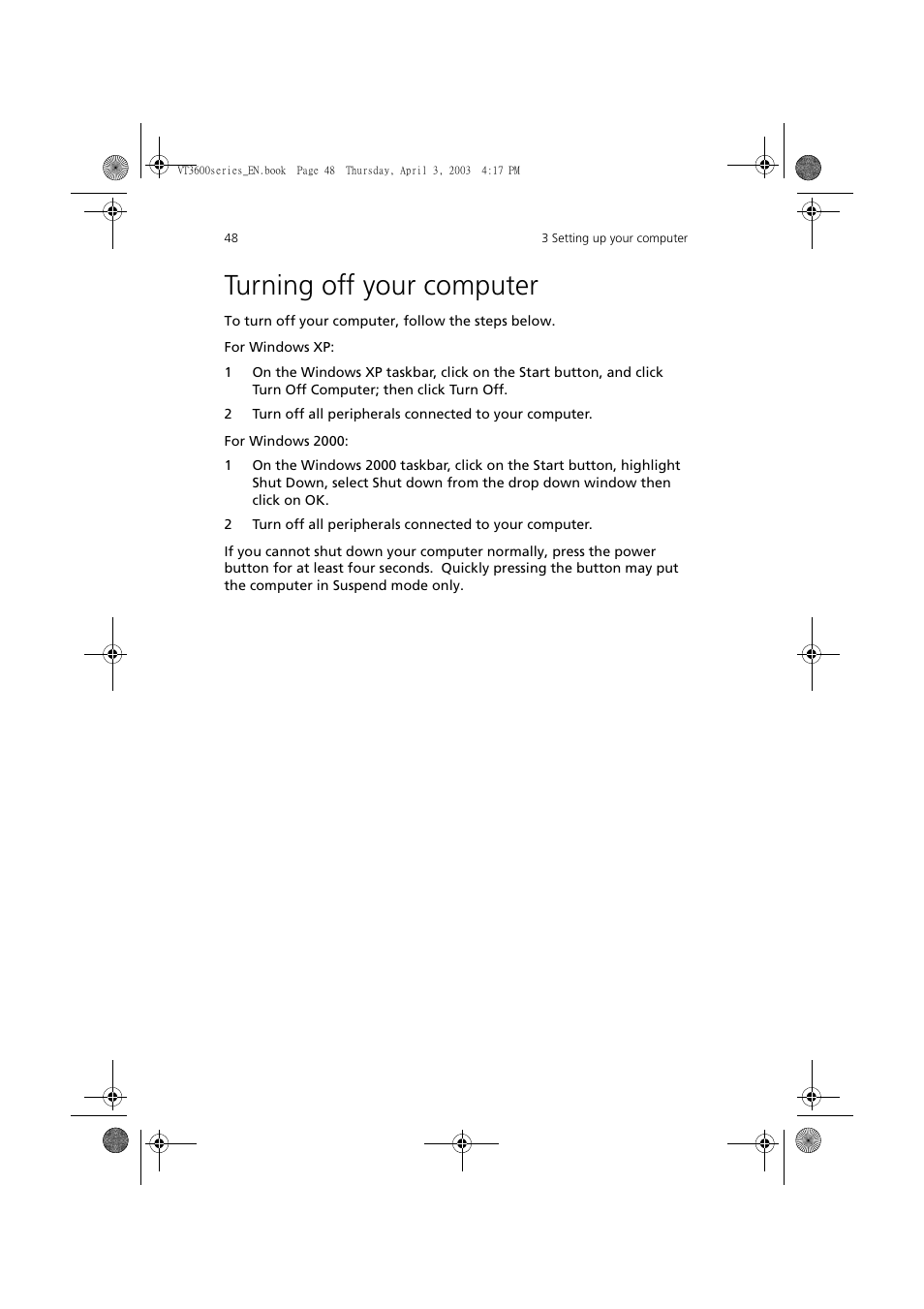 VT3600series_EN.book Page 48 Thursday, April 3, 2003 4:17 PM

48

3 Setting up your computer

Turning off your computer

To turn off your computer, follow the steps below.

For Windows XP:

1 On the Windows XP taskbar, click on the Start button, and click Turn Off Computer; then click Turn Off.

2 Turn off all peripherals connected to your computer.

For Windows 2000:

1 On the Windows 2000 taskbar, click on the Start button, highlight Shut Down, select Shut down from the drop down window then click on OK.

2 Turn off all peripherals connected to your computer.

If you cannot shut down your computer normally, press the power button for at least four seconds. Quickly pressing the button may put the computer in Suspend mode only.